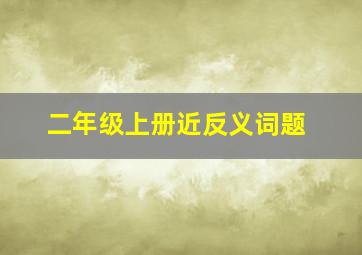 二年级上册近反义词题